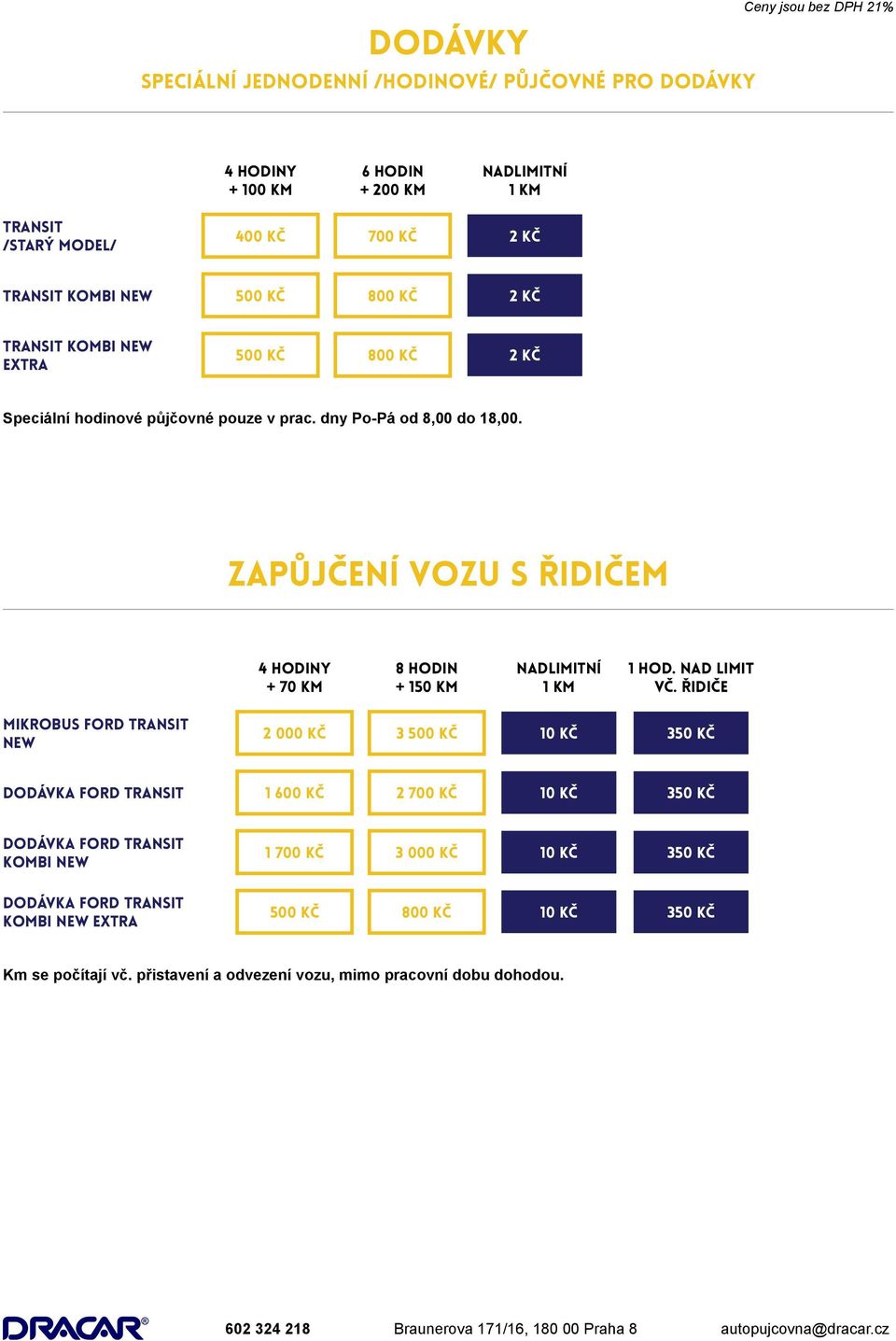 Ceny jsou bez DPH 21%

DODÁVKY

SPECIÁLNÍ JEDNODENNÍ /HODINOVÉ/ PŮJČOVNÉ PRO DODÁVKY

| | 4 HODINY + 100 KM | 6 HODIN + 200 KM | NADLIMITNÍ 1 KM |
|---|---|---|---|
| TRANSIT /STARÝ MODEL/ | 400 KČ | 700 KČ | 2 KČ |
| TRANSIT KOMBI NEW | 500 KČ | 800 KČ | 2 KČ |
| TRANSIT KOMBI NEW EXTRA | 500 KČ | 800 KČ | 2 KČ |

Speciální hodinové půjčovné pouze v prac. dny Po-Pá od 8,00 do 18,00.

ZAPŮJČENÍ VOZU S ŘIDIČEM

| | 4 HODINY + 70 KM | 8 HODIN + 150 KM | NADLIMITNÍ 1 KM | 1 HOD. NAD LIMIT VČ. ŘIDIČE |
|---|---|---|---|---|
| MIKROBUS FORD TRANSIT NEW | 2 000 KČ | 3 500 KČ | 10 KČ | 350 KČ |
| DODÁVKA FORD TRANSIT | 1 600 KČ | 2 700 KČ | 10 KČ | 350 KČ |
| DODÁVKA FORD TRANSIT KOMBI NEW | 1 700 KČ | 3 000 KČ | 10 KČ | 350 KČ |
| DODÁVKA FORD TRANSIT KOMBI NEW EXTRA | 500 KČ | 800 KČ | 10 KČ | 350 KČ |

Km se počítají vč. přistavení a odvezení vozu, mimo pracovní dobu dohodou.

DRACAR® 602 324 218 Braunerova 171/16, 180 00 Praha 8 autopujcovna@dracar.cz